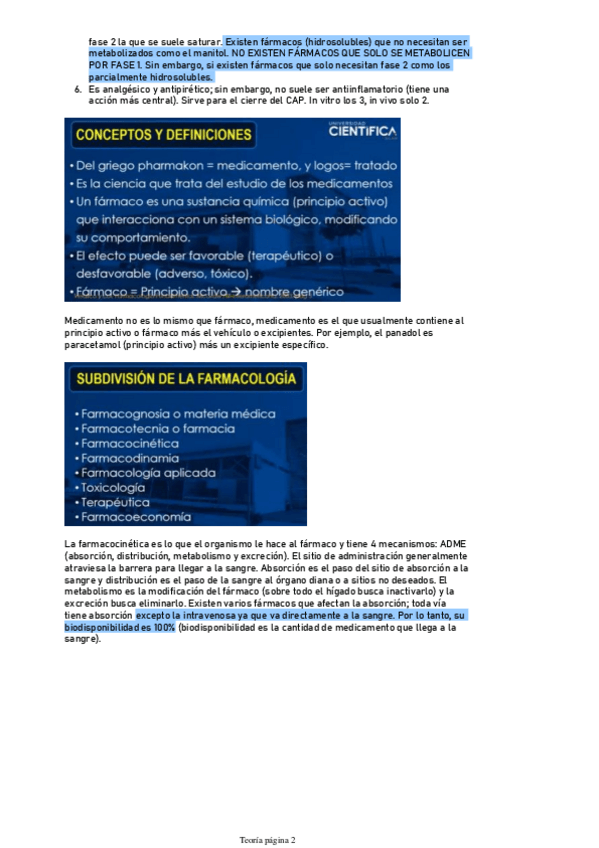 fase 2 la que se suele saturar. Existen fármacos (hidrosolubles) que no necesitan ser metabolizados como el manitol. NO EXISTEN FÁRMACOS QUE SOLO SE METABOLICEN POR FASE 1. Sin embargo, si existen fármacos que solo necesitan fase 2 como los parcialmente hidrosolubles.

6. Es analgésico y antipirético; sin embargo, no suele ser antiinflamatorio (tiene una acción más central). Sirve para el cierre del CAP. In vitro los 3, in vivo solo 2.

CONCEPTOS Y DEFINICIONES

UNIVERSIDAD CIENTÍFICA

• Del griego pharmakon = medicamento, y logos= tratado
• Es la ciencia que trata del estudio de los medicamentos
• Un fármaco es una sustancia química (principio activo) que interacciona con un sistema biológico, modificando su comportamiento.
• El efecto puede ser favorable (terapéutico) o desfavorable (adverso, tóxico).
• Fármaco = Principio activo → nombre genérico

Medicamento no es lo mismo que fármaco, medicamento es el que usualmente contiene al principio activo o fármaco más el vehículo o excipientes. Por ejemplo, el panadol es paracetamol (principio activo) más un excipiente específico.

SUBDIVISIÓN DE LA FARMACOLOGÍA

• Farmacognosia o materia médica
• Farmacotecnia o farmacia
• Farmacocinética
• Farmacodinamia
• Farmacología aplicada
• Toxicología
• Terapéutica
• Farmacoeconomía

La farmacocinética es lo que el organismo le hace al fármaco y tiene 4 mecanismos: ADME (absorción, distribución, metabolismo y excreción). El sitio de administración generalmente atraviesa la barrera para llegar a la sangre. Absorción es el paso del sitio de absorción a la sangre y distribución es el paso de la sangre al órgano diana o a sitios no deseados. El metabolismo es la modificación del fármaco (sobre todo el hígado busca inactivarlo) y la excreción busca eliminarlo. Existen varios fármacos que afectan la absorción; toda vía tiene absorción excepto la intravenosa ya que va directamente a la sangre. Por lo tanto, su biodisponibilidad es 100% (biodisponibilidad es la cantidad de medicamento que llega a la sangre).

Teoría página 2